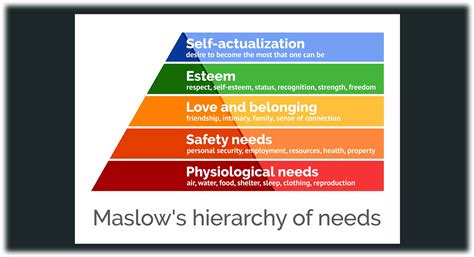 Self-actualization
desire to become the most that one can be

Esteem
respect, self-esteem, status, recognition, strength, freedom

Love and belonging
friendship, intimacy, family, sense of connection

Safety needs
personal security, employment, resources, health, property

Physiological needs
air, water, food, shelter, sleep, clothing, reproduction

Maslow's hierarchy of needs